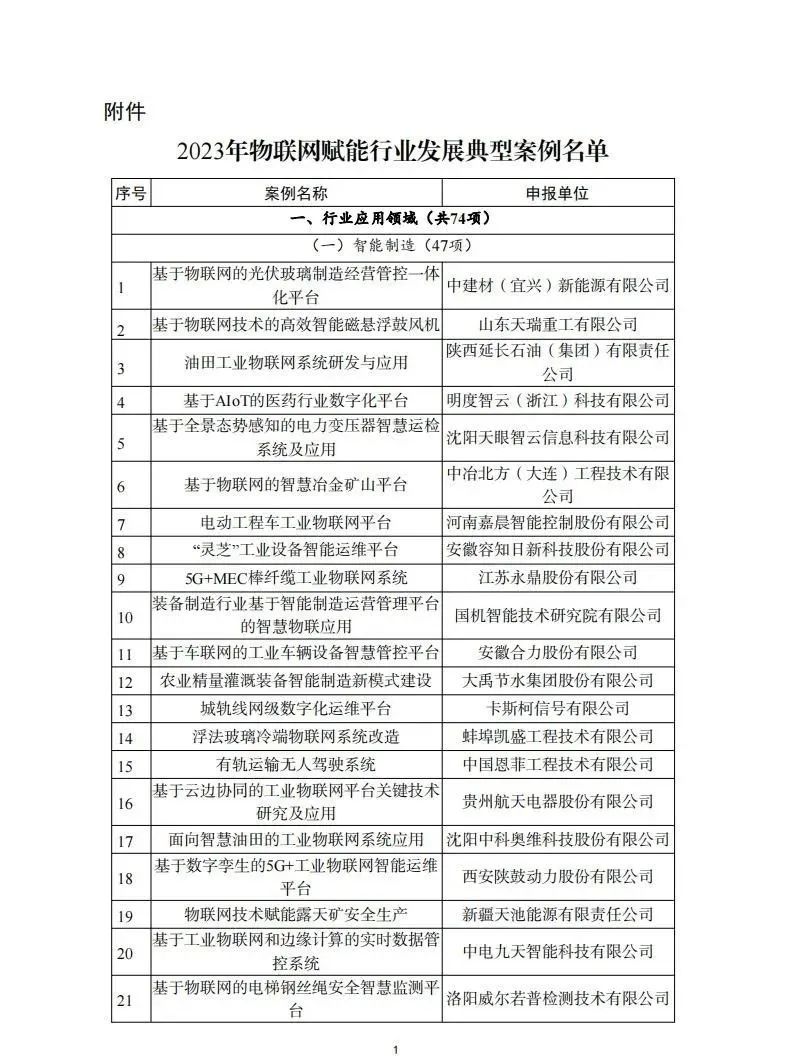 附件

2023年物联网赋能行业发展典型案例名单

| 序号 | 案例名称 | 申报单位 |
|---|---|---|
| 一、行业应用领域（共74项） | | |
| （一）智能制造（47项） | | |
| 1 | 基于物联网的光伏玻璃制造经营管控一体化平台 | 中建材（宜兴）新能源有限公司 |
| 2 | 基于物联网技术的高效智能磁悬浮鼓风机 | 山东天瑞重工有限公司 |
| 3 | 油田工业物联网系统研发与应用 | 陕西延长石油（集团）有限责任公司 |
| 4 | 基于AIoT的医药行业数字化平台 | 明度智云（浙江）科技有限公司 |
| 5 | 基于全景态势感知的电力变压器智慧运检系统及应用 | 沈阳天眼智云信息科技有限公司 |
| 6 | 基于物联网的智慧冶金矿山平台 | 中冶北方（大连）工程技术有限公司 |
| 7 | 电动工程车工业物联网平台 | 河南嘉晨智能控制股份有限公司 |
| 8 | “灵芝”工业设备智能运维平台 | 安徽容知日新科技股份有限公司 |
| 9 | 5G+MEC棒纤缆工业物联网系统 | 江苏永鼎股份有限公司 |
| 10 | 装备制造行业基于智能制造运营管理平台的智慧物联应用 | 国机智能技术研究院有限公司 |
| 11 | 基于车联网的工业车辆设备智慧管控平台 | 安徽合力股份有限公司 |
| 12 | 农业精量灌溉装备智能制造新模式建设 | 大禹节水集团股份有限公司 |
| 13 | 城轨线网级数字化运维平台 | 卡斯柯信号有限公司 |
| 14 | 浮法玻璃冷端物联网系统改造 | 蚌埠凯盛工程技术有限公司 |
| 15 | 有轨运输无人驾驶系统 | 中国恩菲工程技术有限公司 |
| 16 | 基于云边协同的工业物联网平台关键技术研究及应用 | 贵州航天电器股份有限公司 |
| 17 | 面向智慧油田的工业物联网系统应用 | 沈阳中科奥维科技股份有限公司 |
| 18 | 基于数字孪生的5G+工业物联网智能运维平台 | 西安陕鼓动力股份有限公司 |
| 19 | 物联网技术赋能露天矿安全生产 | 新疆天池能源有限责任公司 |
| 20 | 基于工业物联网和边缘计算的实时数据管控系统 | 中电九天智能科技有限公司 |
| 21 | 基于物联网的电梯钢丝绳安全智慧监测平台 | 洛阳威尔若普检测技术有限公司 |

1